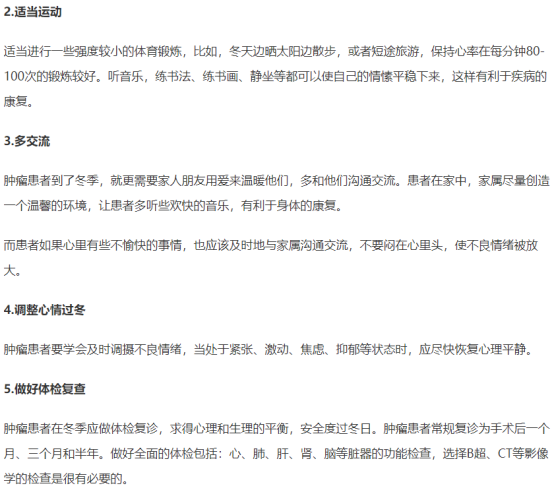 2.适当运动

适当进行一些强度较小的体育锻炼，比如，冬天边晒太阳边散步，或者短途旅游，保持心率在每分钟80-100次的锻炼较好。听音乐，练书法、练书画、静坐等都可以使自己的情愫平稳下来，这样有利于疾病的康复。

3.多交流

肿瘤患者到了冬季，就更需要家人朋友用爱来温暖他们，多和他们沟通交流。患者在家中，家属尽量创造一个温馨的环境，让患者多听些欢快的音乐，有利于身体的康复。

而患者如果心里有些不愉快的事情，也应该及时地与家属沟通交流，不要闷在心里头，使不良情绪被放大。

4.调整心情过冬

肿瘤患者要学会及时调摄不良情绪，当处于紧张、激动、焦虑、抑郁等状态时，应尽快恢复心理平静。

5.做好体检复查

肿瘤患者在冬季应做体检复诊，求得心理和生理的平衡，安全度过冬日。肿瘤患者常规复诊为手术后一个月、三个月和半年。做好全面的体检包括：心、肺、肝、肾、脑等脏器的功能检查，选择B超、CT等影像学的检查是很有必要的。